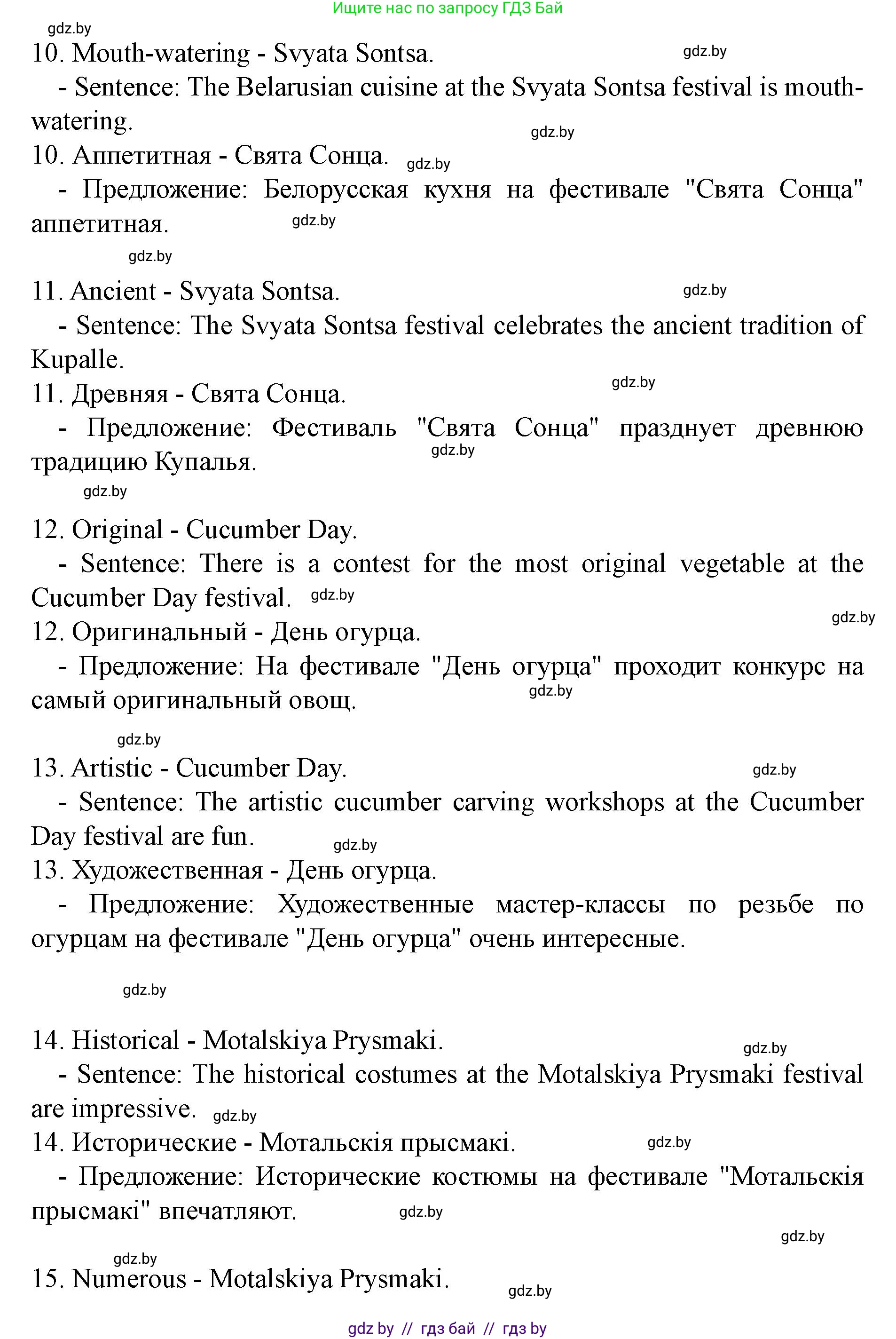 Ищите нас по запросу ГДЗ Бай

gdz.by

10. Mouth-watering - Svyata Sontsa. gdz.by

- Sentence: The Belarusian cuisine at the Svyata Sontsa festival is mouth-watering. gdz.by

10. Аппетитная - Свята Сонца. gdz.by

- Предложение: Белорусская кухня на фестивале "Свята Сонца" аппетитная. gdz.by

gdz.by

11. Ancient - Svyata Sontsa. gdz.by

- Sentence: The Svyata Sontsa festival celebrates the ancient tradition of Kupalle.

gdz.by

11. Древняя - Свята Сонца.

- Предложение: Фестиваль "Свята Сонца" празднует древнюю традицию Купалья. gdz.by

gdz.by

12. Original - Cucumber Day.

- Sentence: There is a contest for the most original vegetable at the Cucumber Day festival. gdz.by

gdz.by

12. Оригинальный - День огурца.

- Предложение: На фестивале "День огурца" проходит конкурс на самый оригинальный овощ. gdz.by

gdz.by

13. Artistic - Cucumber Day. gdz.by

- Sentence: The artistic cucumber carving workshops at the Cucumber Day festival are fun. gdz.by

13. Художественная - День огурца.

- Предложение: Художественные мастер-классы по резьбе по огурцам на фестивале "День огурца" очень интересные.

gdz.by

14. Historical - Motalskiya Prysmaki. gdz.by

- Sentence: The historical costumes at the Motalskiya Prysmaki festival are impressive. gdz.by

14. Исторические - Мотальскія прысмакі. gdz.by

- Предложение: Исторические костюмы на фестивале "Мотальскія прысмакі" впечатляют. gdz.by

gdz.by

gdz.by

15. Numerous - Motalskiya Prysmaki. gdz.by

gdz by // гдз бай // гдз by